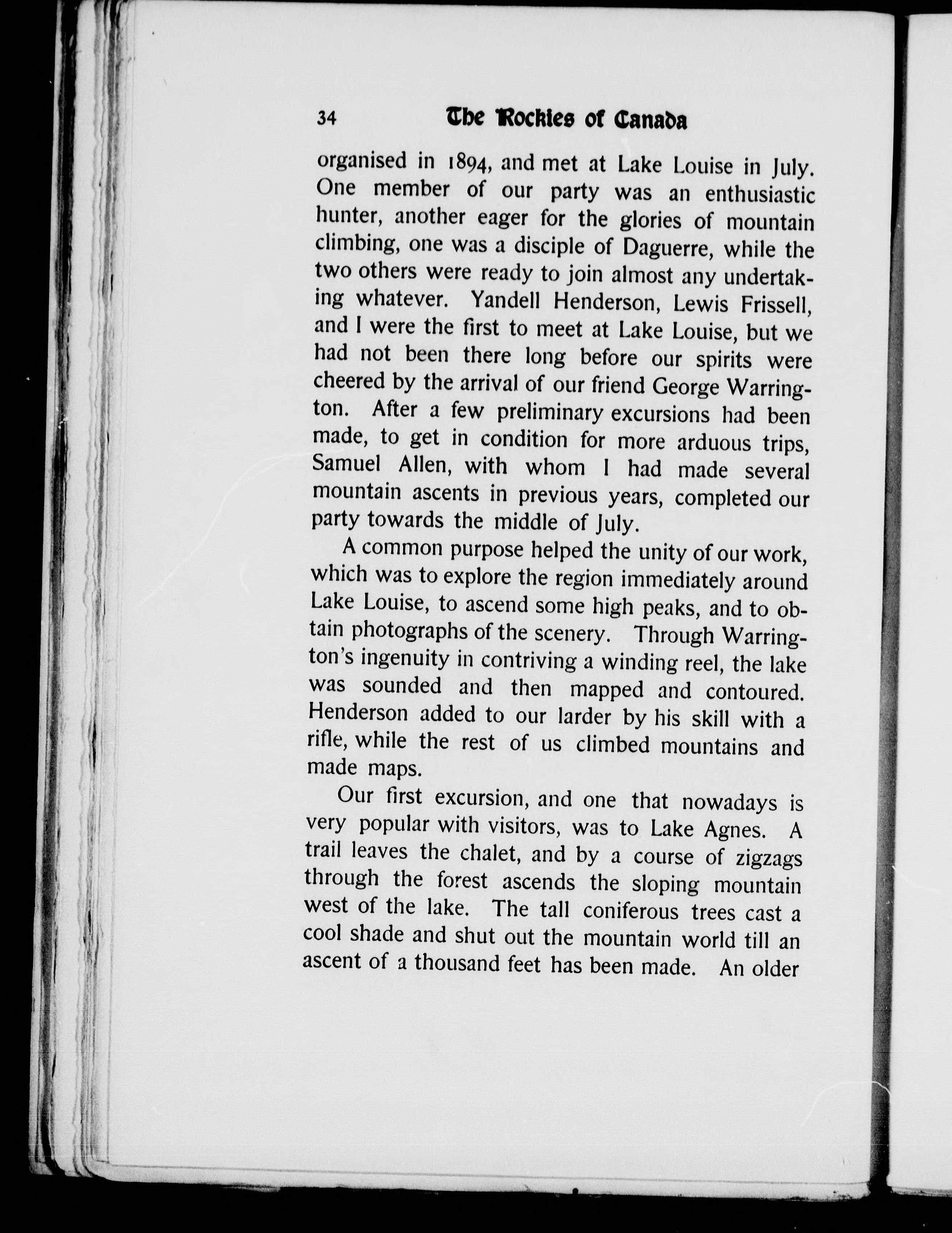 34 The Rockies of Canada

organised in 1894, and met at Lake Louise in July. One member of our party was an enthusiastic hunter, another eager for the glories of mountain climbing, one was a disciple of Daguerre, while the two others were ready to join almost any undertaking whatever. Yandell Henderson, Lewis Frissell, and I were the first to meet at Lake Louise, but we had not been there long before our spirits were cheered by the arrival of our friend George Warrington. After a few preliminary excursions had been made, to get in condition for more arduous trips, Samuel Allen, with whom I had made several mountain ascents in previous years, completed our party towards the middle of July.

A common purpose helped the unity of our work, which was to explore the region immediately around Lake Louise, to ascend some high peaks, and to obtain photographs of the scenery. Through Warrington's ingenuity in contriving a winding reel, the lake was sounded and then mapped and contoured. Henderson added to our larder by his skill with a rifle, while the rest of us climbed mountains and made maps.

Our first excursion, and one that nowadays is very popular with visitors, was to Lake Agnes. A trail leaves the chalet, and by a course of zigzags through the forest ascends the sloping mountain west of the lake. The tall coniferous trees cast a cool shade and shut out the mountain world till an ascent of a thousand feet has been made. An older